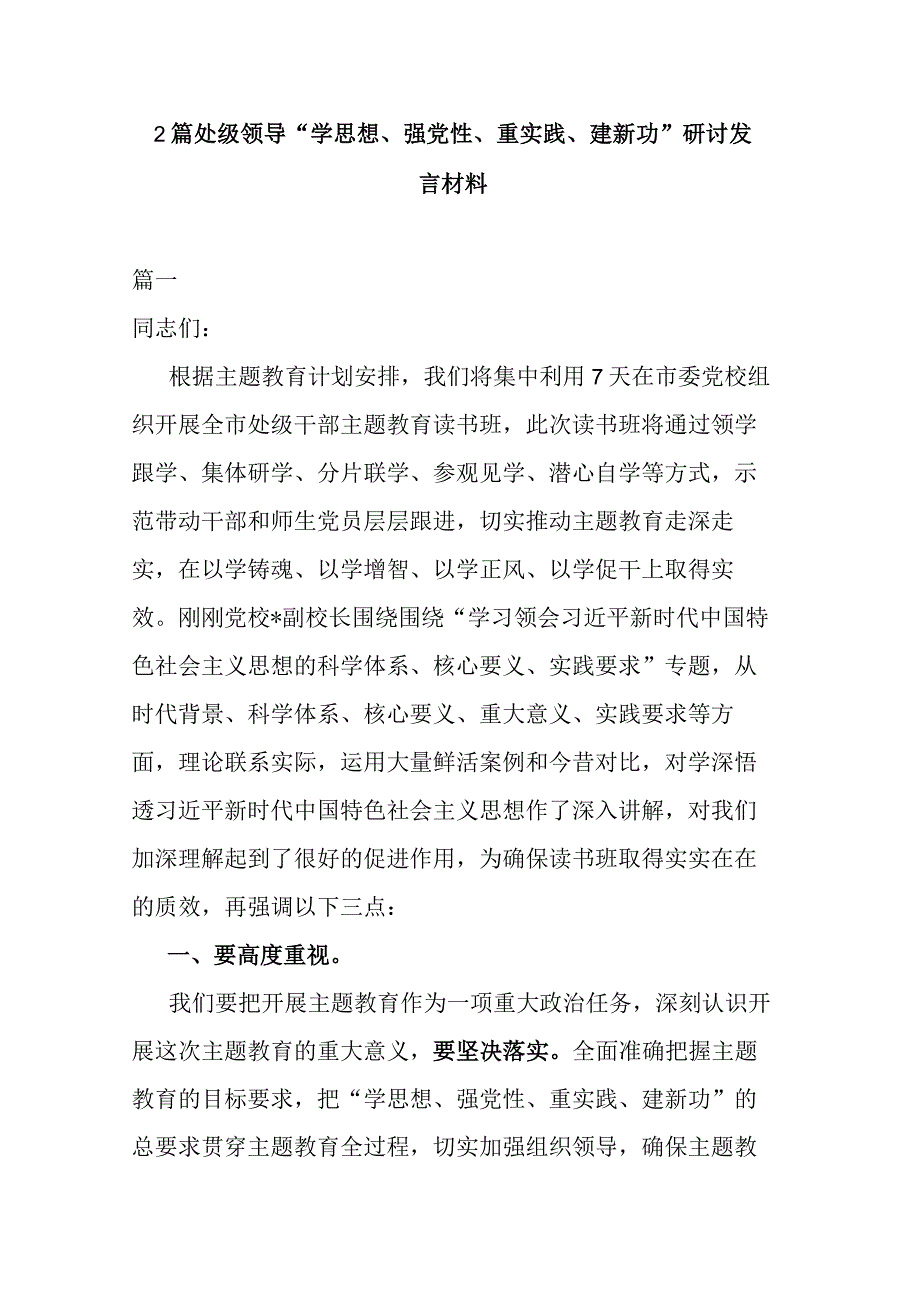 2篇处级领导“学思想、强党性、重实践、建新功”研讨发言材料

篇一

同志们：

根据主题教育计划安排，我们将集中利用7天在市委党校组织开展全市处级干部主题教育读书班，此次读书班将通过领学跟学、集体研学、分片联学、参观见学、潜心自学等方式，示范带动干部和师生党员层层跟进，切实推动主题教育走深走实，在以学铸魂、以学增智、以学正风、以学促干上取得实效。刚刚党校*副校长围绕围绕“学习领会习近平新时代中国特色社会主义思想的科学体系、核心要义、实践要求”专题，从时代背景、科学体系、核心要义、重大意义、实践要求等方面，理论联系实际，运用大量鲜活案例和今昔对比，对学深悟透习近平新时代中国特色社会主义思想作了深入讲解，对我们加深理解起到了很好的促进作用，为确保读书班取得实实在在的质效，再强调以下三点：

一、要高度重视。

我们要把开展主题教育作为一项重大政治任务，深刻认识开展这次主题教育的重大意义，要坚决落实。全面准确把握主题教育的目标要求，把“学思想、强党性、重实践、建新功”的总要求贯穿主题教育全过程，切实加强组织领导，确保主题教